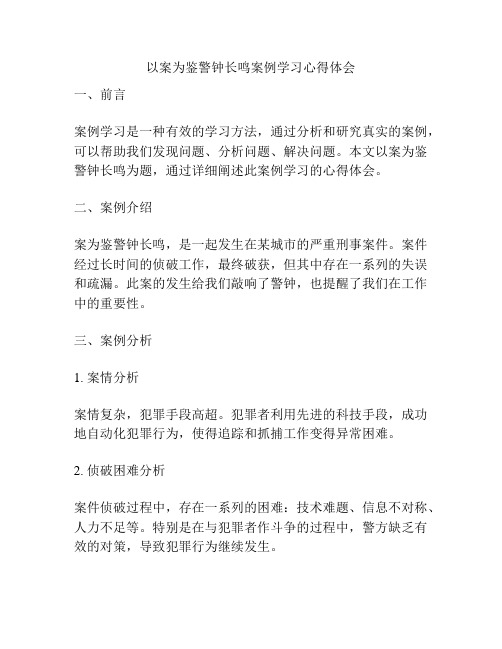 以案为鉴警钟长鸣案例学习心得体会

一、前言

案例学习是一种有效的学习方法，通过分析和研究真实的案例，可以帮助我们发现问题、分析问题、解决问题。本文以案为鉴警钟长鸣为题，通过详细阐述此案例学习的心得体会。

二、案例介绍

案为鉴警钟长鸣，是一起发生在某城市的严重刑事案件。案件经过长时间的侦破工作，最终破获，但其中存在一系列的失误和疏漏。此案的发生给我们敲响了警钟，也提醒了我们在工作中的重要性。

三、案例分析

1. 案情分析

案情复杂，犯罪手段高超。犯罪者利用先进的科技手段，成功地自动化犯罪行为，使得追踪和抓捕工作变得异常困难。

2. 侦破困难分析

案件侦破过程中，存在一系列的困难：技术难题、信息不对称、人力不足等。特别是在与犯罪者作斗争的过程中，警方缺乏有效的对策，导致犯罪行为继续发生。